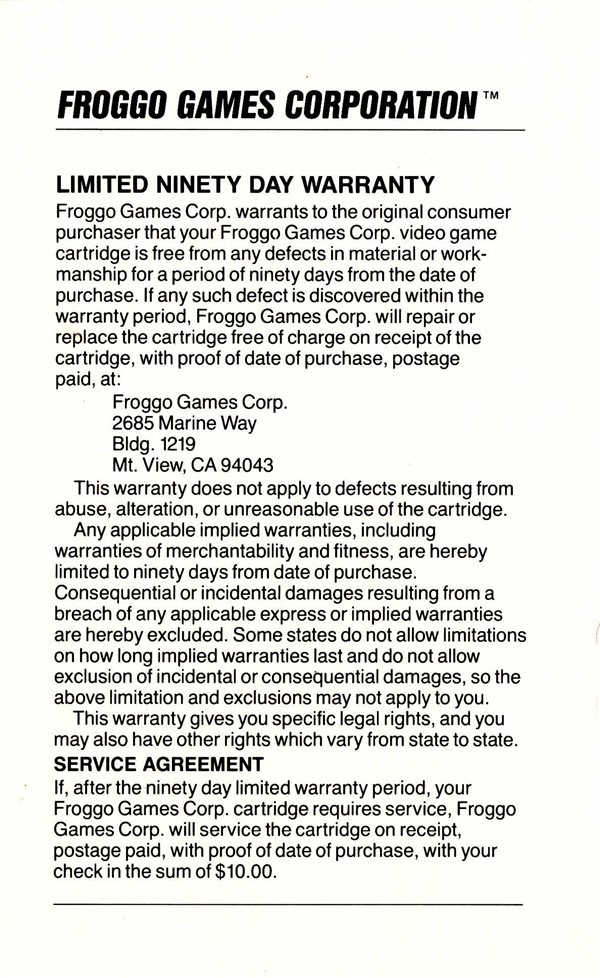 FROGGO GAMES CORPORATION™

LIMITED NINETY DAY WARRANTY

Froggo Games Corp. warrants to the original consumer purchaser that your Froggo Games Corp. video game cartridge is free from any defects in material or workmanship for a period of ninety days from the date of purchase. If any such defect is discovered within the warranty period, Froggo Games Corp. will repair or replace the cartridge free of charge on receipt of the cartridge, with proof of date of purchase, postage paid, at:

Froggo Games Corp.
2685 Marine Way
Bldg. 1219
Mt. View, CA 94043

This warranty does not apply to defects resulting from abuse, alteration, or unreasonable use of the cartridge.

Any applicable implied warranties, including warranties of merchantability and fitness, are hereby limited to ninety days from date of purchase. Consequential or incidental damages resulting from a breach of any applicable express or implied warranties are hereby excluded. Some states do not allow limitations on how long implied warranties last and do not allow exclusion of incidental or consequential damages, so the above limitation and exclusions may not apply to you.

This warranty gives you specific legal rights, and you may also have other rights which vary from state to state.

SERVICE AGREEMENT

If, after the ninety day limited warranty period, your Froggo Games Corp. cartridge requires service, Froggo Games Corp. will service the cartridge on receipt, postage paid, with proof of date of purchase, with your check in the sum of $10.00.